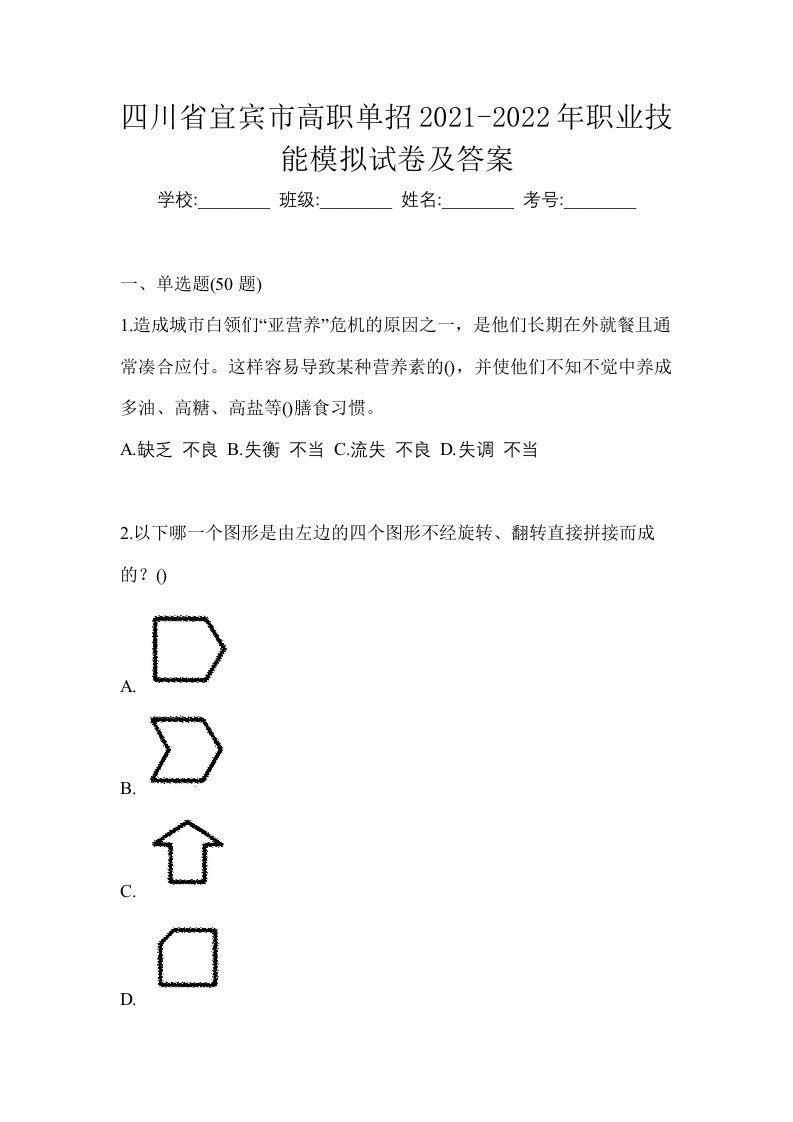 四川省宜宾市高职单招2021-2022年职业技能模拟试卷及答案

学校:________ 班级:________ 姓名:________ 考号:________

一、单选题(50 题)

1.造成城市白领们“亚营养”危机的原因之一，是他们长期在外就餐且通常凑合应付。这样容易导致某种营养素的()，并使他们不知不觉中养成多油、高糖、高盐等()膳食习惯。

A.缺乏 不良 B.失衡 不当 C.流失 不良 D.失调 不当

2.以下哪一个图形是由左边的四个图形不经旋转、翻转直接拼接而成的？()

A.

B.

C.

D.